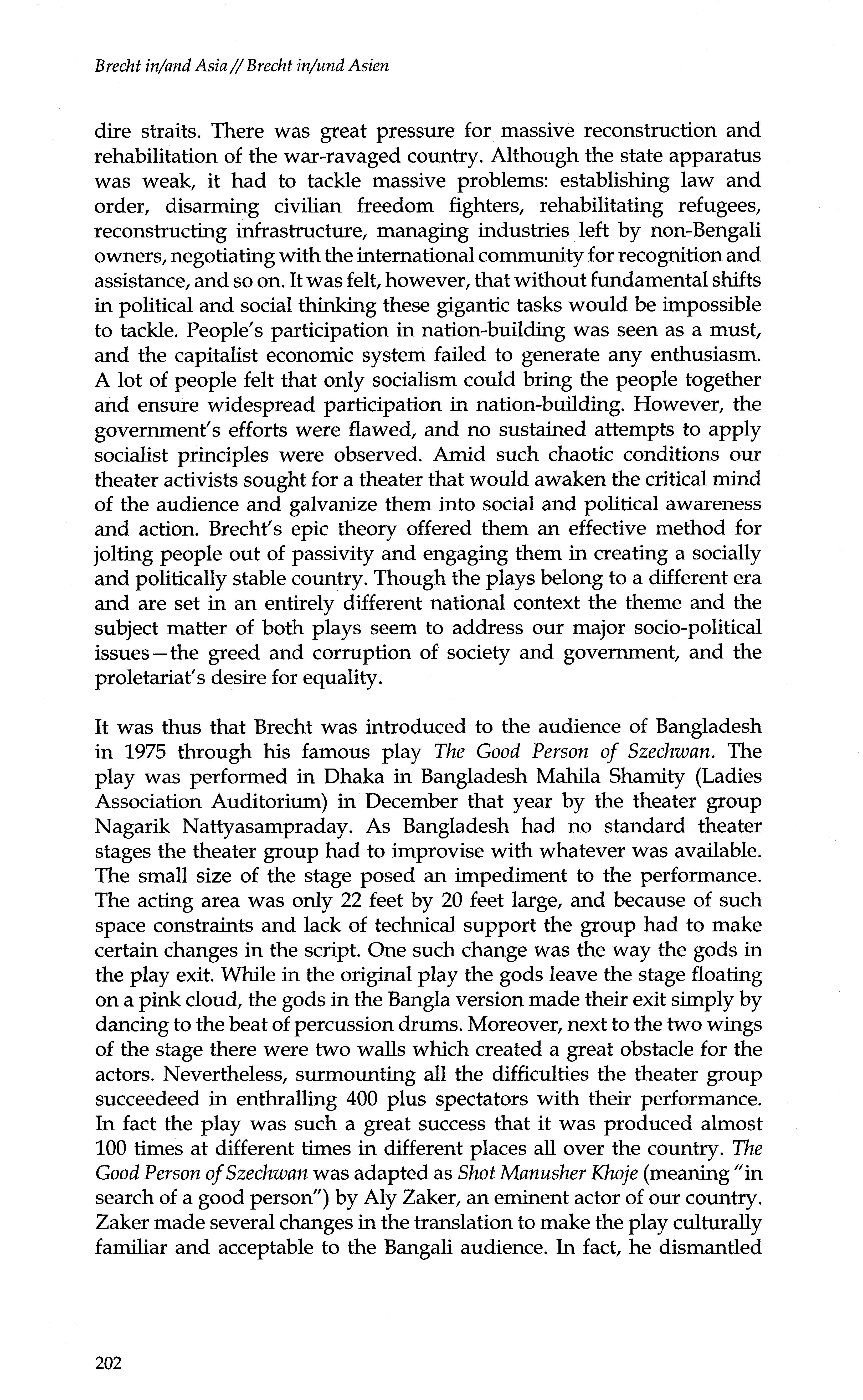 Brecht in/and Asia // Brecht in/und Asien

dire straits. There was great pressure for massive reconstruction and rehabilitation of the war-ravaged country. Although the state apparatus was weak, it had to tackle massive problems: establishing law and order, disarming civilian freedom fighters, rehabilitating refugees, reconstructing infrastructure, managing industries left by non-Bengali owners, negotiating with the international community for recognition and assistance, and so on. It was felt, however, that without fundamental shifts in political and social thinking these gigantic tasks would be impossible to tackle. People's participation in nation-building was seen as a must, and the capitalist economic system failed to generate any enthusiasm. A lot of people felt that only socialism could bring the people together and ensure widespread participation in nation-building. However, the government's efforts were flawed, and no sustained attempts to apply socialist principles were observed. Amid such chaotic conditions our theater activists sought for a theater that would awaken the critical mind of the audience and galvanize them into social and political awareness and action. Brecht's epic theory offered them an effective method for jolting people out of passivity and engaging them in creating a socially and politically stable country. Though the plays belong to a different era and are set in an entirely different national context the theme and the subject matter of both plays seem to address our major socio-political issues—the greed and corruption of society and government, and the proletariat's desire for equality.

It was thus that Brecht was introduced to the audience of Bangladesh in 1975 through his famous play The Good Person of Szechwan. The play was performed in Dhaka in Bangladesh Mahila Shamity (Ladies Association Auditorium) in December that year by the theater group Nagarik Nattyasampraday. As Bangladesh had no standard theater stages the theater group had to improvise with whatever was available. The small size of the stage posed an impediment to the performance. The acting area was only 22 feet by 20 feet large, and because of such space constraints and lack of technical support the group had to make certain changes in the script. One such change was the way the gods in the play exit. While in the original play the gods leave the stage floating on a pink cloud, the gods in the Bangla version made their exit simply by dancing to the beat of percussion drums. Moreover, next to the two wings of the stage there were two walls which created a great obstacle for the actors. Nevertheless, surmounting all the difficulties the theater group succeedeed in enthralling 400 plus spectators with their performance. In fact the play was such a great success that it was produced almost 100 times at different times in different places all over the country. The Good Person of Szechwan was adapted as Shot Manusher Khoje (meaning "in search of a good person") by Aly Zaker, an eminent actor of our country. Zaker made several changes in the translation to make the play culturally familiar and acceptable to the Bangali audience. In fact, he dismantled

202